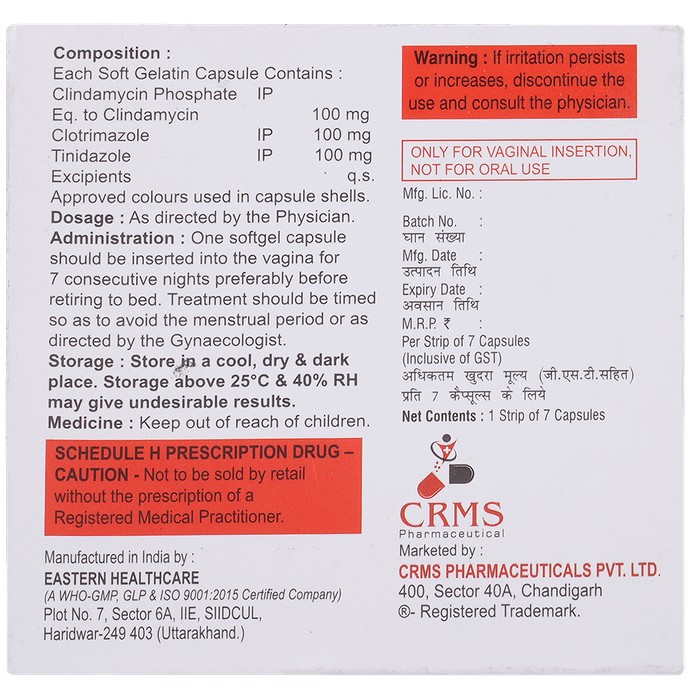 Composition :
Each Soft Gelatin Capsule Contains :
Clindamycin Phosphate IP
Eq. to Clindamycin 100 mg
Clotrimazole IP 100 mg
Tinidazole IP 100 mg
Excipients q.s.
Approved colours used in capsule shells.

Dosage : As directed by the Physician.

Administration : One softgel capsule should be inserted into the vagina for 7 consecutive nights preferably before retiring to bed. Treatment should be timed so as to avoid the menstrual period or as directed by the Gynaecologist.

Storage : Store in a cool, dry & dark place. Storage above 25°C & 40% RH may give undesirable results.

Medicine : Keep out of reach of children.

SCHEDULE H PRESCRIPTION DRUG – CAUTION - Not to be sold by retail without the prescription of a Registered Medical Practitioner.

Manufactured in India by :
EASTERN HEALTHCARE
(A WHO-GMP, GLP & ISO 9001:2015 Certified Company)
Plot No. 7, Sector 6A, IIE, SIIDCUL,
Haridwar-249 403 (Uttarakhand.)

Warning : If irritation persists or increases, discontinue the use and consult the physician.

ONLY FOR VAGINAL INSERTION,
NOT FOR ORAL USE

Mfg. Lic. No. :

Batch No. :
घान संख्या
Mfg. Date :
उत्पादन तिथि
Expiry Date :
अवसान तिथि
M.R.P. ₹ :
Per Strip of 7 Capsules
(Inclusive of GST)
अधिकतम खुदरा मूल्य (जी.एस.टी.सहित)
प्रति 7 कैप्सूल्स के लिये
Net Contents : 1 Strip of 7 Capsules

CRMS
Pharmaceutical
Marketed by :
CRMS PHARMACEUTICALS PVT. LTD.
400, Sector 40A, Chandigarh
®- Registered Trademark.